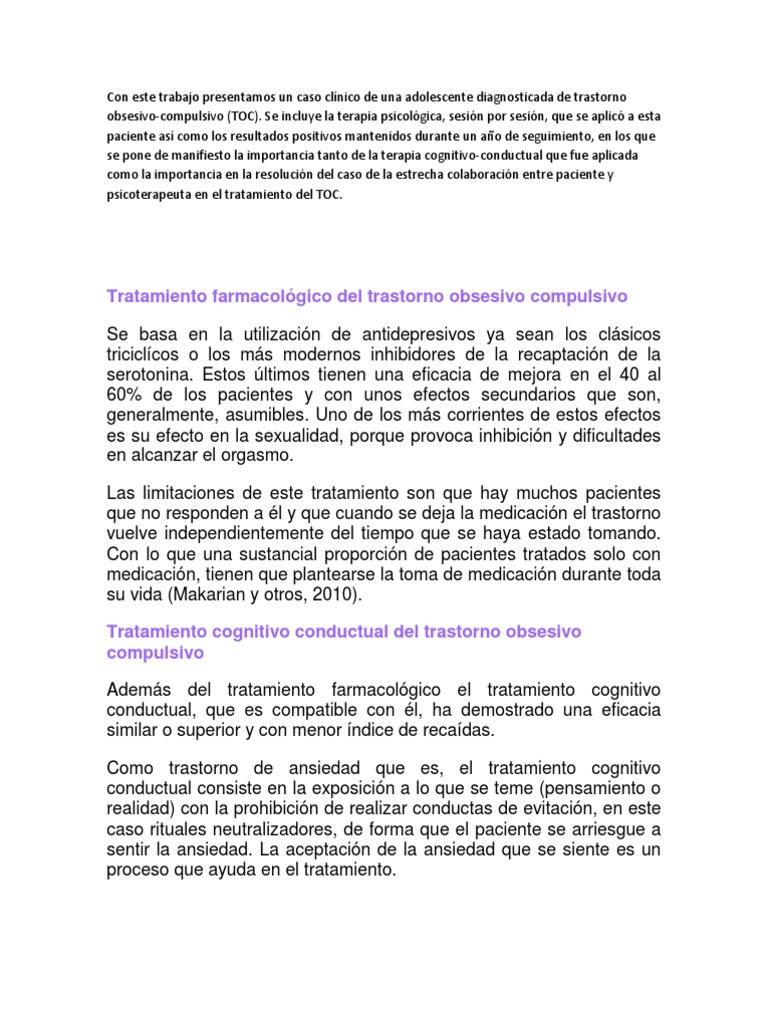 Con este trabajo presentamos un caso clínico de una adolescente diagnosticada de trastorno obsesivo-compulsivo (TOC). Se incluye la terapia psicológica, sesión por sesión, que se aplicó a esta paciente así como los resultados positivos mantenidos durante un año de seguimiento, en los que se pone de manifiesto la importancia tanto de la terapia cognitivo-conductual que fue aplicada como la importancia en la resolución del caso de la estrecha colaboración entre paciente y psicoterapeuta en el tratamiento del TOC.

Tratamiento farmacológico del trastorno obsesivo compulsivo

Se basa en la utilización de antidepresivos ya sean los clásicos triciclícos o los más modernos inhibidores de la recaptación de la serotonina. Estos últimos tienen una eficacia de mejora en el 40 al 60% de los pacientes y con unos efectos secundarios que son, generalmente, asumibles. Uno de los más corrientes de estos efectos es su efecto en la sexualidad, porque provoca inhibición y dificultades en alcanzar el orgasmo.

Las limitaciones de este tratamiento son que hay muchos pacientes que no responden a él y que cuando se deja la medicación el trastorno vuelve independientemente del tiempo que se haya estado tomando. Con lo que una sustancial proporción de pacientes tratados solo con medicación, tienen que plantearse la toma de medicación durante toda su vida (Makarian y otros, 2010).

Tratamiento cognitivo conductual del trastorno obsesivo compulsivo

Además del tratamiento farmacológico el tratamiento cognitivo conductual, que es compatible con él, ha demostrado una eficacia similar o superior y con menor índice de recaídas.

Como trastorno de ansiedad que es, el tratamiento cognitivo conductual consiste en la exposición a lo que se teme (pensamiento o realidad) con la prohibición de realizar conductas de evitación, en este caso rituales neutralizadores, de forma que el paciente se arriesgue a sentir la ansiedad. La aceptación de la ansiedad que se siente es un proceso que ayuda en el tratamiento.